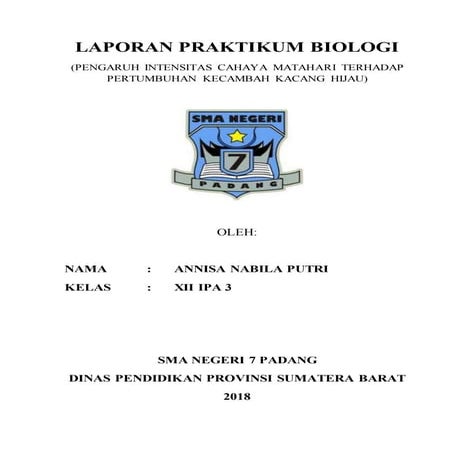 LAPORAN PRAKTIKUM BIOLOGI
(PENGARUH INTENSITAS CAHAYA MATAHARI TERHADAP PERTUMBUHAN KECAMBAH KACANG HIJAU)

SMA NEGERI
7
PADANG

OLEH:

NAMA : ANNISA NABILA PUTRI
KELAS : XII IPA 3

SMA NEGERI 7 PADANG
DINAS PENDIDIKAN PROVINSI SUMATERA BARAT
2018